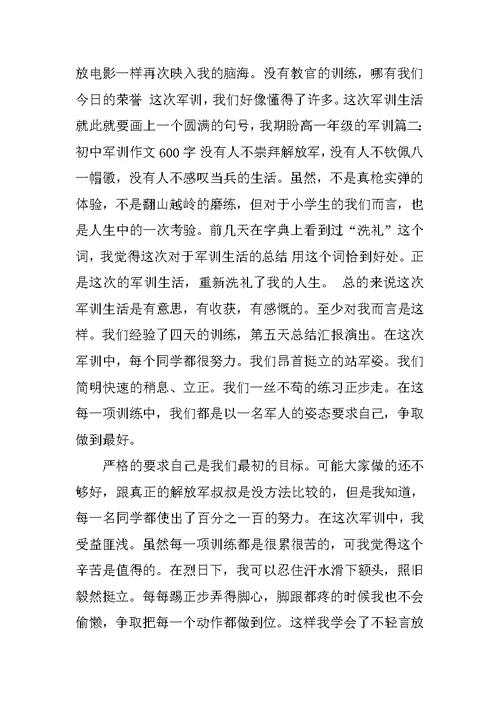 放电影一样再次映入我的脑海。没有教官的训练，哪有我们今日的荣誉 这次军训，我们好像懂得了许多。这次军训生活就此就要画上一个圆满的句号，我期盼高一年级的军训篇二:初中军训作文 600 字 没有人不崇拜解放军，没有人不钦佩八一帽徽，没有人不感叹当兵的生活。虽然，不是真枪实弹的体验，不是翻山越岭的磨练，但对于小学生的我们而言，也是人生中的一次考验。前几天在字典上看到过“洗礼”这个词，我觉得这次对于军训生活的总结 用这个词恰到好处。正是这次的军训生活，重新洗礼了我的人生。 总的来说这次军训生活是有意思，有收获，有感慨的。至少对我而言是这样。我们经验了四天的训练，第五天总结汇报演出。在这次军训中，每个同学都很努力。我们昂首挺立的站军姿。我们简明快速的稍息、立正。我们一丝不苟的练习正步走。在这每一项训练中，我们都是以一名军人的姿态要求自己，争取做到最好。

严格的要求自己是我们最初的目标。可能大家做的还不够好，跟真正的解放军叔叔是没方法比较的，但是我知道，每一名同学都使出了百分之一百的努力。在这次军训中，我受益匪浅。虽然每一项训练都是很累很苦的，可我觉得这个辛苦是值得的。在烈日下，我可以忍住汗水滑下额头，照旧毅然挺立。每每踢正步弄得脚心，脚跟都疼的时候我也不会偷懒，争取把每一个动作都做到位。这样我学会了不轻言放